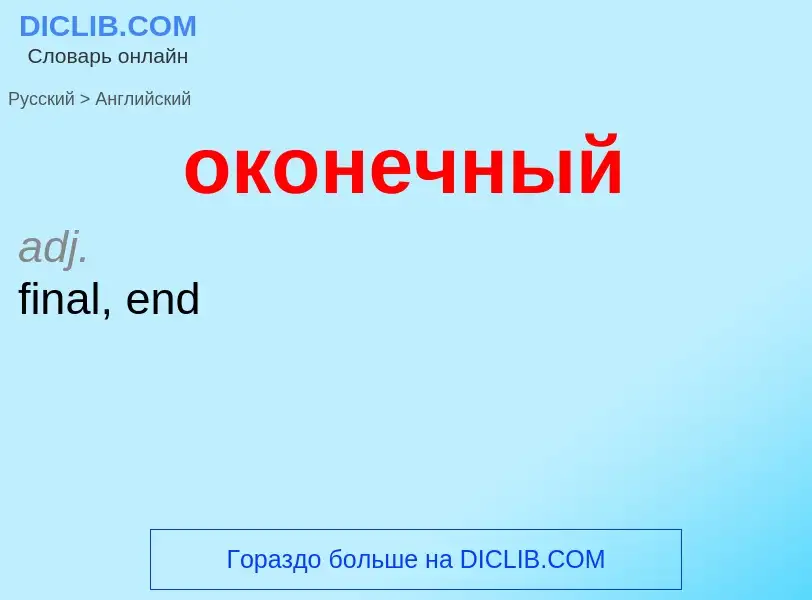 DICLIB.COM
Словарь онлайн

Русский > Английский

оконечный

adj.
final, end

Гораздо больше на DICLIB.COM